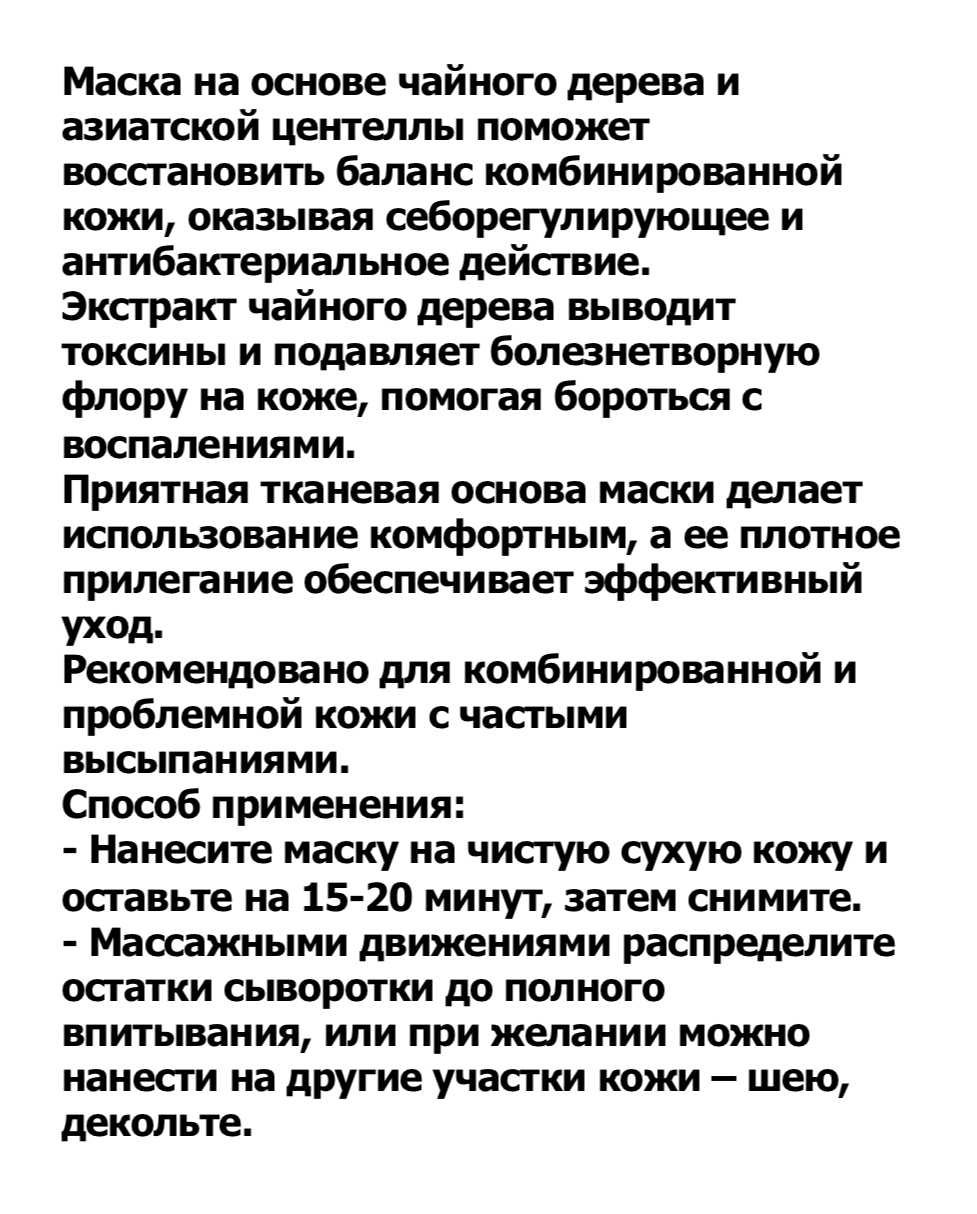 Маска на основе чайного дерева и азиатской центеллы поможет восстановить баланс комбинированной кожи, оказывая себорегулирующее и антибактериальное действие.
Экстракт чайного дерева выводит токсины и подавляет болезнетворную флору на коже, помогая бороться с воспалениями.
Приятная тканевая основа маски делает использование комфортным, а ее плотное прилегание обеспечивает эффективный уход.
Рекомендовано для комбинированной и проблемной кожи с частыми высыпаниями.
Способ применения:
- Нанесите маску на чистую сухую кожу и оставьте на 15-20 минут, затем снимите.
- Массажными движениями распределите остатки сыворотки до полного впитывания, или при желании можно нанести на другие участки кожи – шею, декольте.